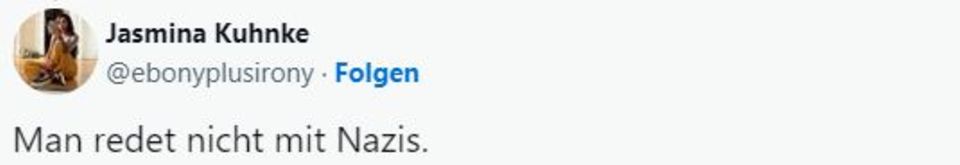 Jasmina Kuhnke
@ebonyplusirony · Folgen

Man redet nicht mit Nazis.